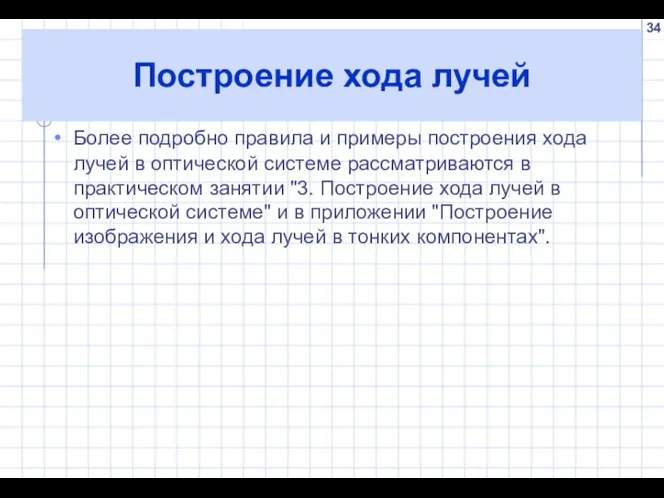 34

Построение хода лучей

• Более подробно правила и примеры построения хода лучей в оптической системе рассматриваются в практическом занятии "3. Построение хода лучей в оптической системе" и в приложении "Построение изображения и хода лучей в тонких компонентах".